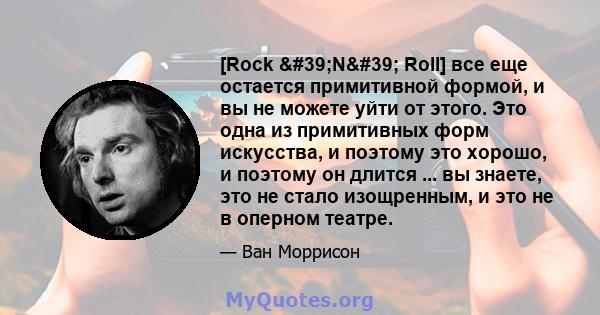 [Rock &#39;N&#39; Roll] все еще остается примитивной формой, и вы не можете уйти от этого. Это одна из примитивных форм искусства, и поэтому это хорошо, и поэтому он длится ... вы знаете, это не стало изощренным, и это не в оперном театре.

— Ван Моррисон

MyQuotes.org